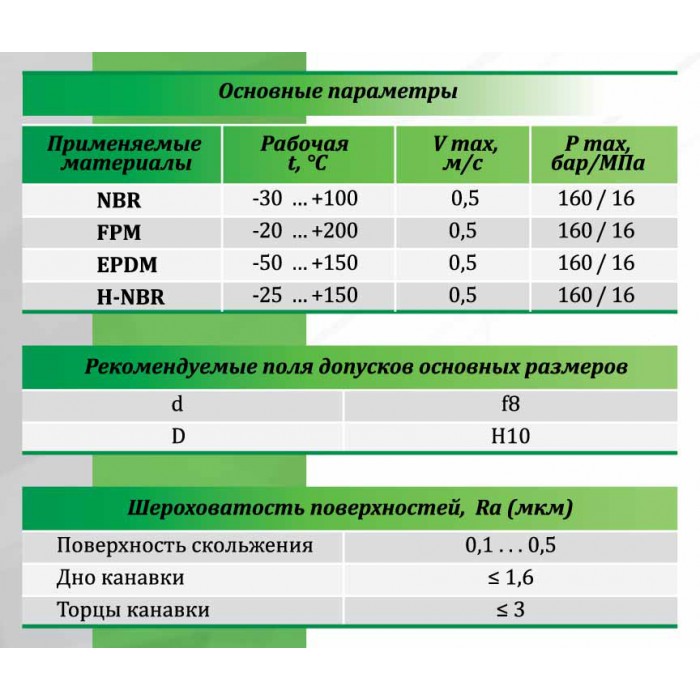 Основные параметры

| Применяемые материалы | Рабочая t, °C | V max, м/с | P max, бар/МПа |
|---|---|---|---|
| NBR | -30 ... +100 | 0,5 | 160 / 16 |
| FPM | -20 ... +200 | 0,5 | 160 / 16 |
| EPDM | -50 ... +150 | 0,5 | 160 / 16 |
| H-NBR | -25 ... +150 | 0,5 | 160 / 16 |

Рекомендуемые поля допусков основных размеров

| d | f8 |
|---|---|
| D | H10 |

Шероховатость поверхностей, Ra (мкм)

| Поверхность скольжения | 0,1 . . . 0,5 |
|---|---|
| Дно канавки | ≤ 1,6 |
| Торцы канавки | ≤ 3 |